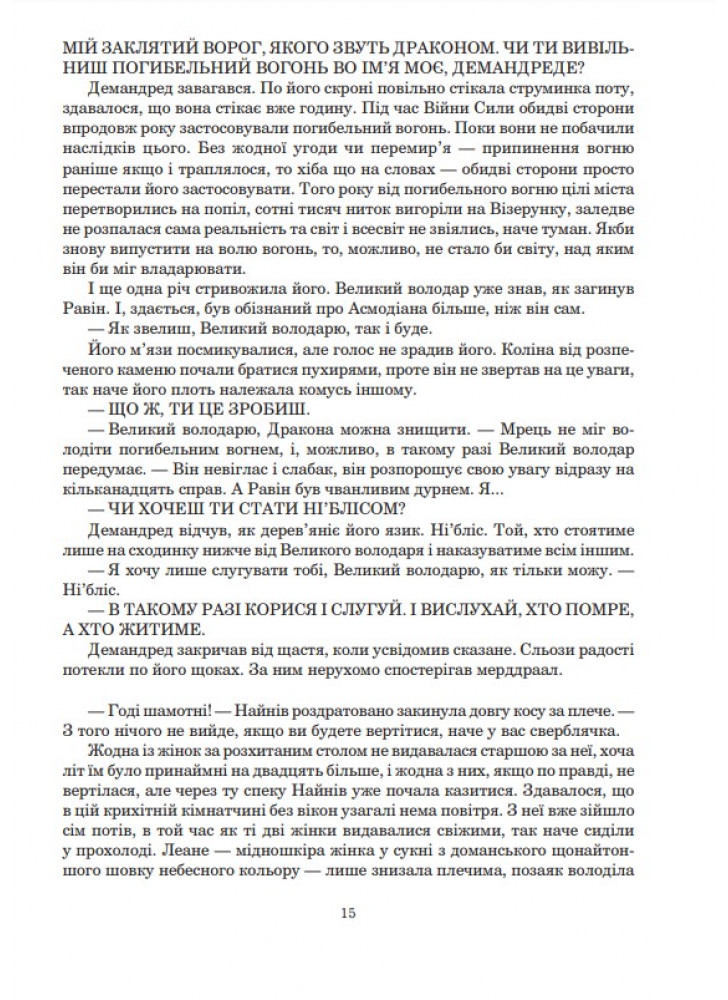 МІЙ ЗАКЛЯТИЙ ВОРОГ, ЯКОГО ЗВУТЬ ДРАКОНОМ. ЧИ ТИ ВИВІЛЬНИШ ПОГИБЕЛЬНИЙ ВОГОНЬ ВО ІМ'Я МОЄ, ДЕМАНДРЕДЕ?

Демандред завагався. По його скроні повільно стікала струминка поту, здавалося, що вона стікає вже годину. Під час Війни Сили обидві сторони впродовж року застосовували погибельний вогонь. Поки вони не побачили наслідків цього. Без жодної угоди чи перемир'я — припинення вогню раніше якщо і траплялося, то хіба що на словах — обидві сторони просто перестали його застосовувати. Того року від погибельного вогню цілі міста перетворились на попіл, сотні тисяч ниток вигоріли на Візерунку, заледве не розпалася сама реальність та світ і всесвіт не звіялись, наче туман. Якби знову випустити на волю вогонь, то, можливо, не стало би світу, над яким він би міг владарювати.

І ще одна річ стривожила його. Великий володар уже знав, як загинув Равін. І, здається, був обізнаний про Асмодіана більше, ніж він сам.

— Як звелиш, Великий володарю, так і буде.

Його м'язи посмикувалися, але голос не зрадив його. Коліна від розпеченого каменю почали братися пухирями, проте він не звертав на це уваги, так наче його плоть належала комусь іншому.

— ЩО Ж, ТИ ЦЕ ЗРОБИШ.

— Великий володарю, Дракона можна знищити. — Мрець не міг володіти погибельним вогнем, і, можливо, в такому разі Великий володар передумає. — Він невіглас і слабак, він розпорошує свою увагу відразу на кільканадцять справ. А Равін був чванливим дурнем. Я...

— ЧИ ХОЧЕШ ТИ СТАТИ НІ'БЛІСОМ?

Демандред відчув, як дерев'яніє його язик. Ні'бліс. Той, хто стоятиме лише на сходинку нижче від Великого володаря і наказуватиме всім іншим.

— Я хочу лише слугувати тобі, Великий володарю, як тільки можу. — Ні'бліс.

— В ТАКОМУ РАЗІ КОРИСЯ І СЛУГУЙ. І ВИСЛУХАЙ, ХТО ПОМРЕ, А ХТО ЖИТИМЕ.

Демандред закричав від щастя, коли усвідомив сказане. Сльози радості потекли по його щоках. За ним нерухомо спостерігав мерддраал.

— Годі шамотні! — Найнів роздратовано закинула довгу косу за плече. — З того нічого не вийде, якщо ви будете вертітися, наче у вас сверблячка.

Жодна із жінок за розхитаним столом не видавалася старшою за неї, хоча літ їм було принаймні на двадцять більше, і жодна з них, якщо по правді, не вертілася, але через ту спеку Найнів уже почала казитися. Здавалося, що в цій крихітній кімнатчині без вікон узагалі нема повітря. З неї вже зійшло сім потів, в той час як ті дві жінки видавалися свіжими, так наче сиділи у прохолоді. Леане — мідношкіра жінка у сукні з доманського щонайтоншого шовку небесного кольору — лише знизала плечима, позаяк володіла

15